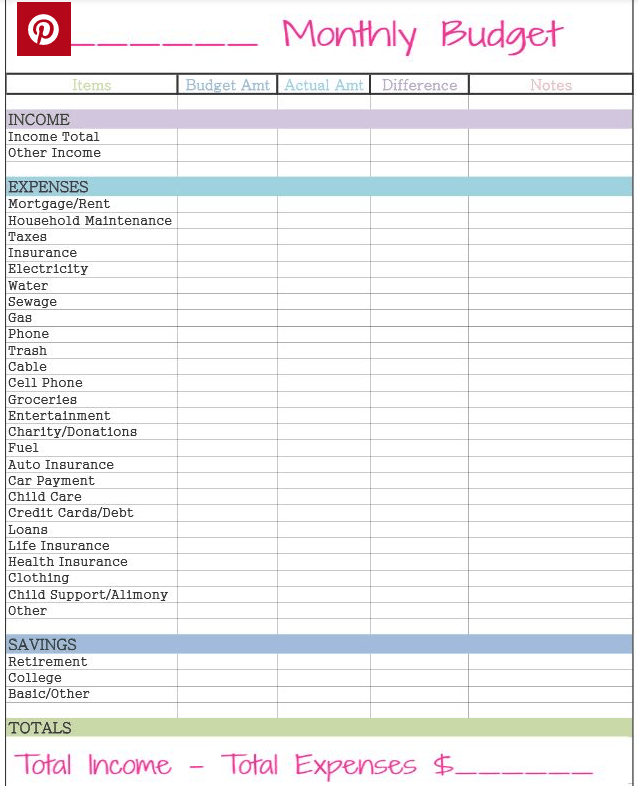 _______ Monthly Budget

| Items | Budget Amt | Actual Amt | Difference | Notes |
|---|---|---|---|---|
| | | | | |
| INCOME | | | | |
| Income Total | | | | |
| Other Income | | | | |
| | | | | |
| EXPENSES | | | | |
| Mortgage/Rent | | | | |
| Household Maintenance | | | | |
| Taxes | | | | |
| Insurance | | | | |
| Electricity | | | | |
| Water | | | | |
| Sewage | | | | |
| Gas | | | | |
| Phone | | | | |
| Trash | | | | |
| Cable | | | | |
| Cell Phone | | | | |
| Groceries | | | | |
| Entertainment | | | | |
| Charity/Donations | | | | |
| Fuel | | | | |
| Auto Insurance | | | | |
| Car Payment | | | | |
| Child Care | | | | |
| Credit Cards/Debt | | | | |
| Loans | | | | |
| Life Insurance | | | | |
| Health Insurance | | | | |
| Clothing | | | | |
| Child Support/Alimony | | | | |
| Other | | | | |
| | | | | |
| SAVINGS | | | | |
| Retirement | | | | |
| College | | | | |
| Basic/Other | | | | |
| | | | | |
| TOTALS | | | | |

Total Income - Total Expenses $_______